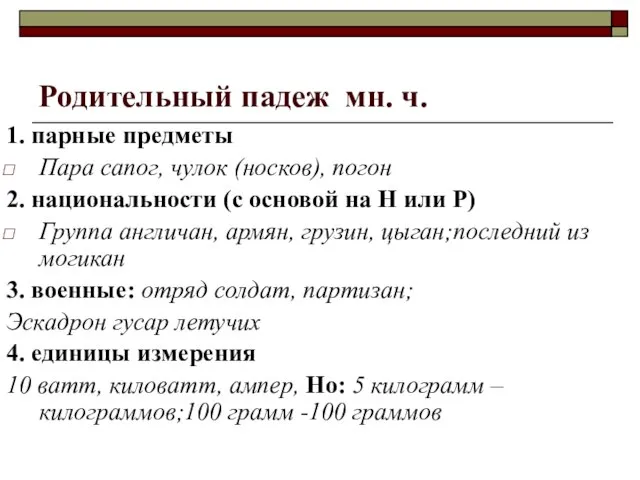 Родительный падеж мн. ч.

1. парные предметы

Пара сапог, чулок (носков), погон

2. национальности (с основой на Н или Р)

Группа англичан, армян, грузин, цыган;последний из могикан

3. военные: отряд солдат, партизан;

Эскадрон гусар летучих

4. единицы измерения

10 ватт, киловатт, ампер, Но: 5 килограмм – килограммов;100 грамм -100 граммов